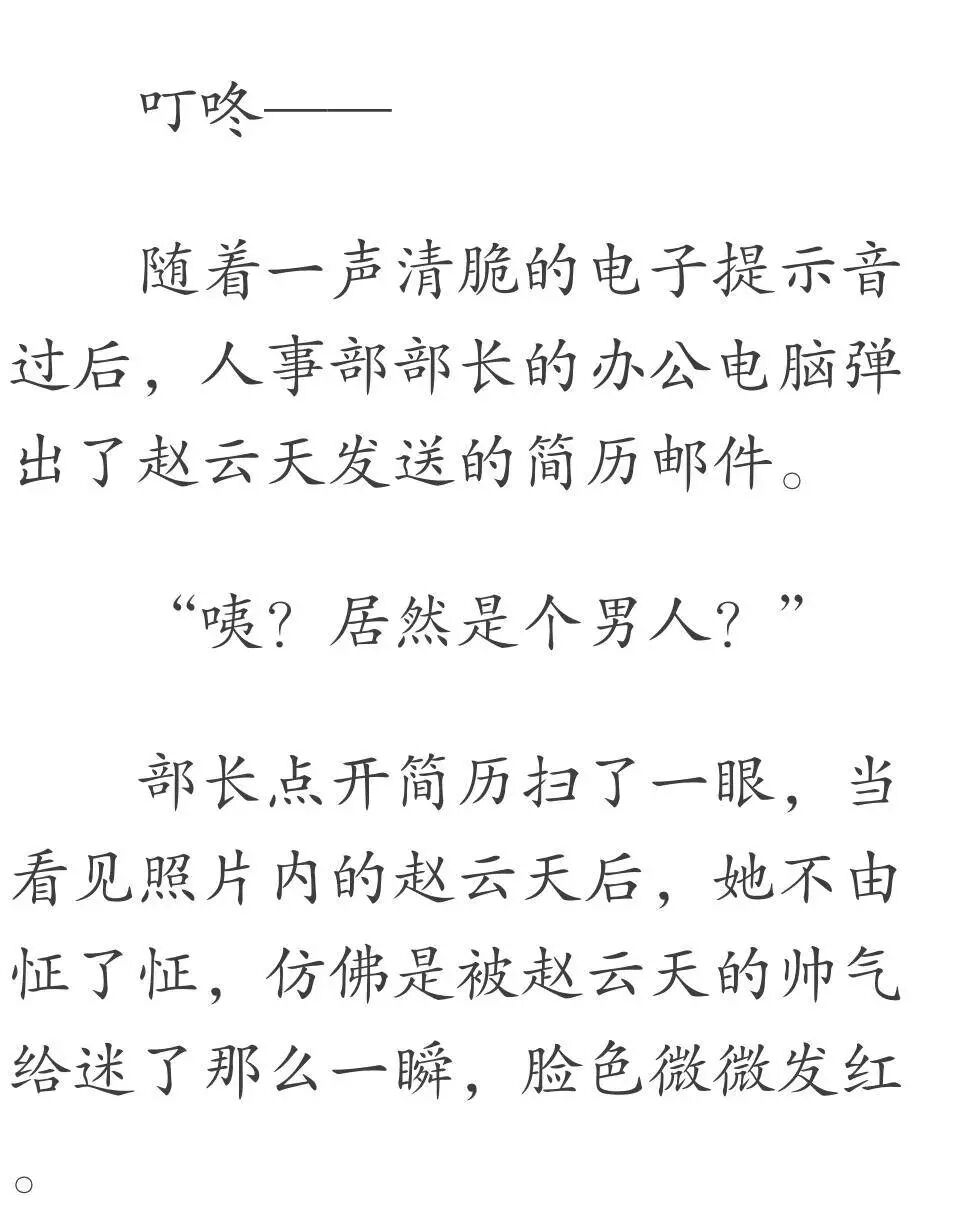 叮咚——

随着一声清脆的电子提示音过后，人事部部长的办公电脑弹出了赵云天发送的简历邮件。

“咦？居然是个男人？”

部长点开简历扫了一眼，当看见照片内的赵云天后，她不由怔了怔，仿佛是被赵云天的帅气给迷了那么一瞬，脸色微微发红。